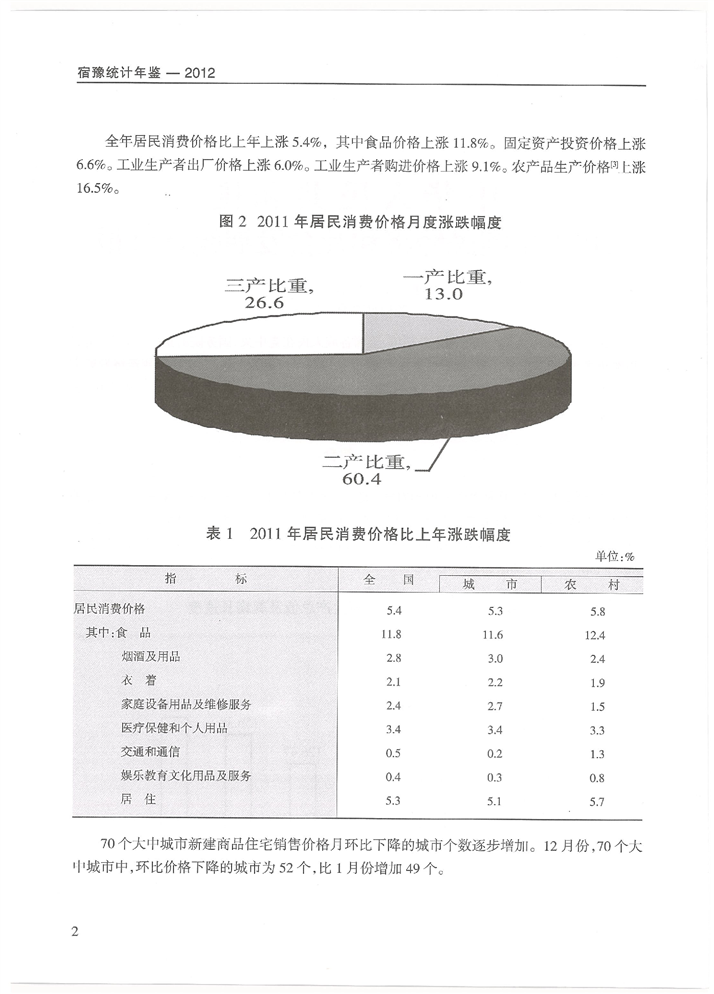 宿豫统计年鉴 — 2012

全年居民消费价格比上年上涨 5.4%，其中食品价格上涨 11.8%。固定资产投资价格上涨 6.6%。工业生产者出厂价格上涨 6.0%。工业生产者购进价格上涨 9.1%。农产品生产价格$^{[3]}$上涨 16.5%。

图 2 2011 年居民消费价格月度涨跌幅度

三产比重, 26.6

一产比重, 13.0

二产比重, 60.4

表 1 2011 年居民消费价格比上年涨跌幅度

单位:%

| 指 标 | 全 国 | 城 市 | 农 村 |
|---|---|---|---|
| 居民消费价格 | 5.4 | 5.3 | 5.8 |
| 其中:食 品 | 11.8 | 11.6 | 12.4 |
| 烟酒及用品 | 2.8 | 3.0 | 2.4 |
| 衣 着 | 2.1 | 2.2 | 1.9 |
| 家庭设备用品及维修服务 | 2.4 | 2.7 | 1.5 |
| 医疗保健和个人用品 | 3.4 | 3.4 | 3.3 |
| 交通和通信 | 0.5 | 0.2 | 1.3 |
| 娱乐教育文化用品及服务 | 0.4 | 0.3 | 0.8 |
| 居 住 | 5.3 | 5.1 | 5.7 |

70 个大中城市新建商品住宅销售价格月环比下降的城市个数逐步增加。12 月份,70 个大中城市中,环比价格下降的城市为 52 个,比 1 月份增加 49 个。

2